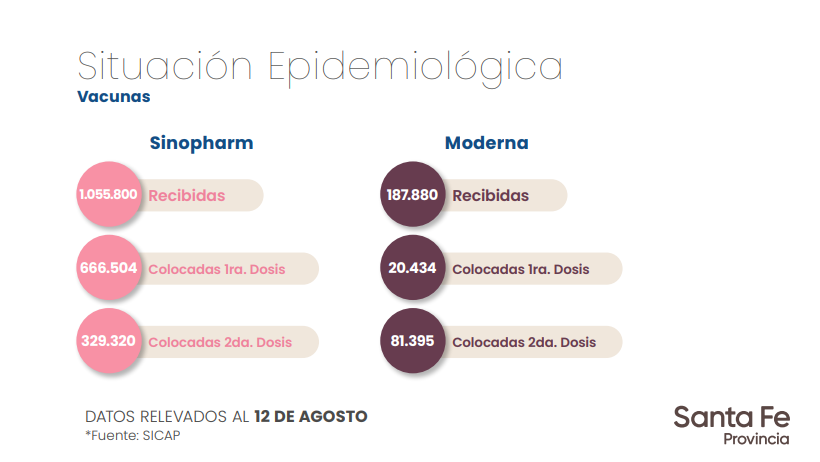 Situación Epidemiológica
Vacunas

Sinopharm

1.055.800 Recibidas

666.504 Colocadas 1ra. Dosis

329.320 Colocadas 2da. Dosis

Moderna

187.880 Recibidas

20.434 Colocadas 1ra. Dosis

81.395 Colocadas 2da. Dosis

DATOS RELEVADOS AL 12 DE AGOSTO
*Fuente: SICAP

Santa Fe
Provincia